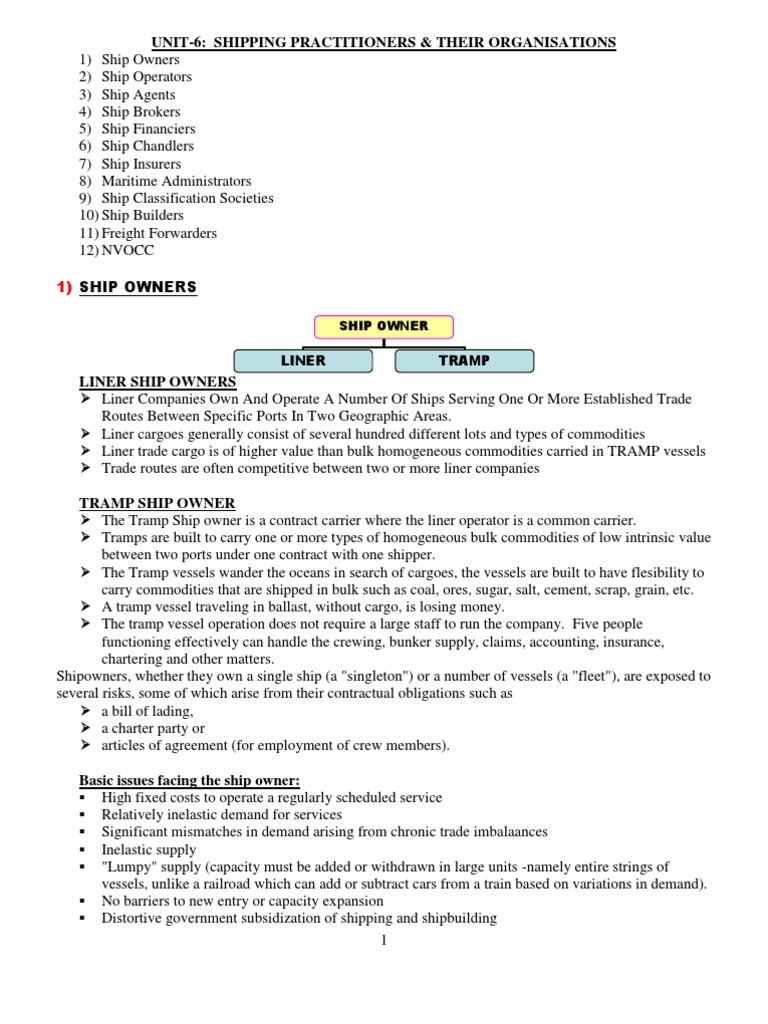 UNIT-6: SHIPPING PRACTITIONERS & THEIR ORGANISATIONS

1) Ship Owners
2) Ship Operators
3) Ship Agents
4) Ship Brokers
5) Ship Financiers
6) Ship Chandlers
7) Ship Insurers
8) Maritime Administrators
9) Ship Classification Societies
10) Ship Builders
11) Freight Forwarders
12) NVOCC

1) SHIP OWNERS

SHIP OWNER

LINER

TRAMP

LINER SHIP OWNERS

➤ Liner Companies Own And Operate A Number Of Ships Serving One Or More Established Trade Routes Between Specific Ports In Two Geographic Areas.
➤ Liner cargoes generally consist of several hundred different lots and types of commodities
➤ Liner trade cargo is of higher value than bulk homogeneous commodities carried in TRAMP vessels
➤ Trade routes are often competitive between two or more liner companies

TRAMP SHIP OWNER

➤ The Tramp Ship owner is a contract carrier where the liner operator is a common carrier.
➤ Tramps are built to carry one or more types of homogeneous bulk commodities of low intrinsic value between two ports under one contract with one shipper.
➤ The Tramp vessels wander the oceans in search of cargoes, the vessels are built to have flesibility to carry commodities that are shipped in bulk such as coal, ores, sugar, salt, cement, scrap, grain, etc.
➤ A tramp vessel traveling in ballast, without cargo, is losing money.
➤ The tramp vessel operation does not require a large staff to run the company. Five people functioning effectively can handle the crewing, bunker supply, claims, accounting, insurance, chartering and other matters.

Shipowners, whether they own a single ship (a "singleton") or a number of vessels (a "fleet"), are exposed to several risks, some of which arise from their contractual obligations such as

➤ a bill of lading,
➤ a charter party or
➤ articles of agreement (for employment of crew members).

Basic issues facing the ship owner:

▪ High fixed costs to operate a regularly scheduled service
▪ Relatively inelastic demand for services
▪ Significant mismatches in demand arising from chronic trade imbalaances
▪ Inelastic supply
▪ "Lumpy" supply (capacity must be added or withdrawn in large units -namely entire strings of vessels, unlike a railroad which can add or subtract cars from a train based on variations in demand).
▪ No barriers to new entry or capacity expansion
▪ Distortive government subsidization of shipping and shipbuilding

1